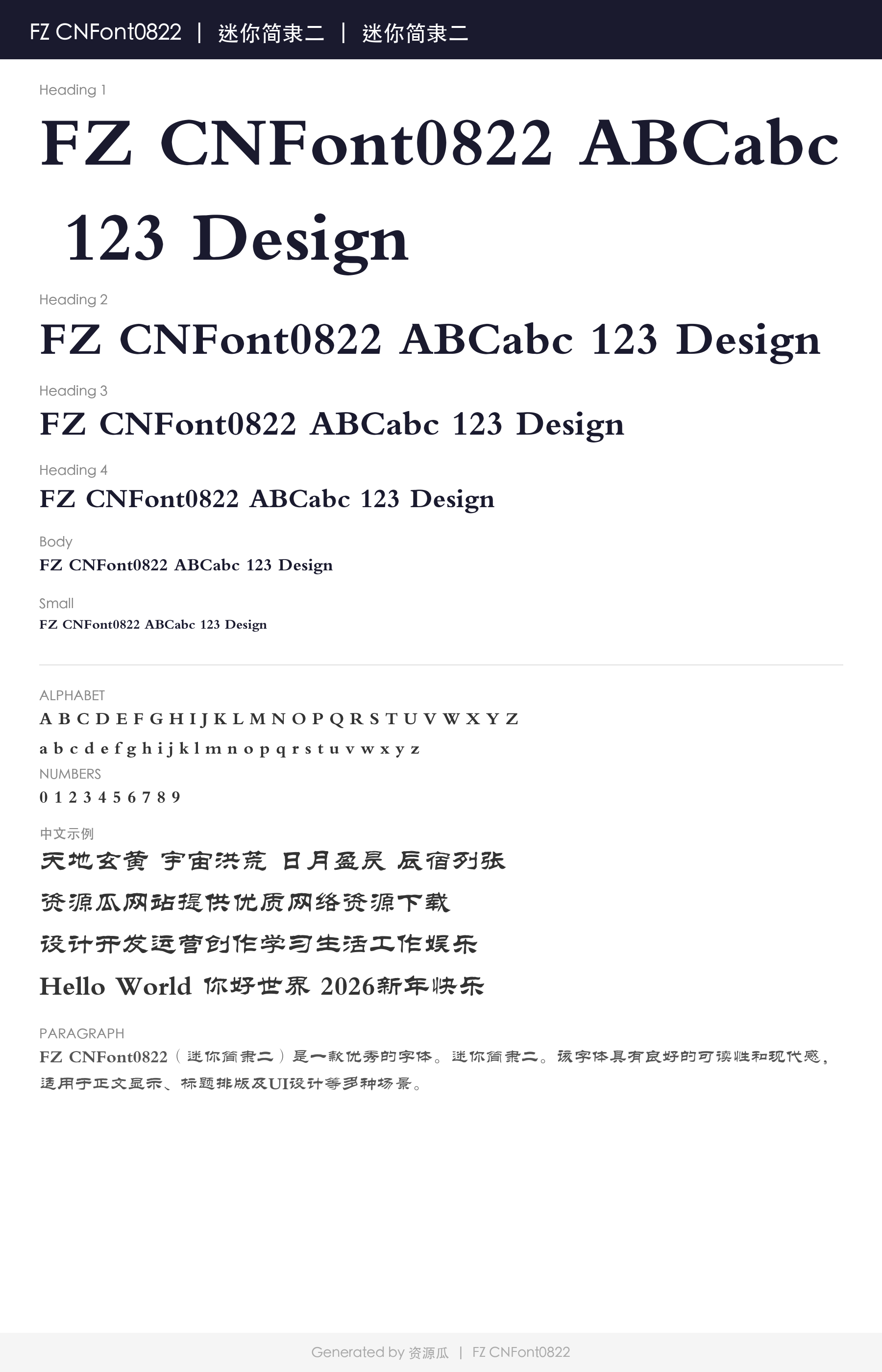 FZ CNFont0822 | 迷你简隶二 | 迷你简隶二

Heading 1
FZ CNFont0822 ABCabc 123 Design

Heading 2
FZ CNFont0822 ABCabc 123 Design

Heading 3
FZ CNFont0822 ABCabc 123 Design

Heading 4
FZ CNFont0822 ABCabc 123 Design

Body
FZ CNFont0822 ABCabc 123 Design

Small
FZ CNFont0822 ABCabc 123 Design

ALPHABET
A B C D E F G H I J K L M N O P Q R S T U V W X Y Z
a b c d e f g h i j k l m n o p q r s t u v w x y z

NUMBERS
0 1 2 3 4 5 6 7 8 9

中文示例
天地玄黄 宇宙洪荒 日月盈昃 辰宿列张
资源瓜网站提供优质网络资源下载
设计开发运营创作学习生活工作娱乐
Hello World 你好世界 2026新年快乐

PARAGRAPH
FZ CNFont0822（迷你简隶二）是一款优秀的字体。迷你简隶二。该字体具有良好的可读性和现代感，适用于正文显示、标题排版及UI设计等多种场景。

Generated by 资源瓜 | FZ CNFont0822